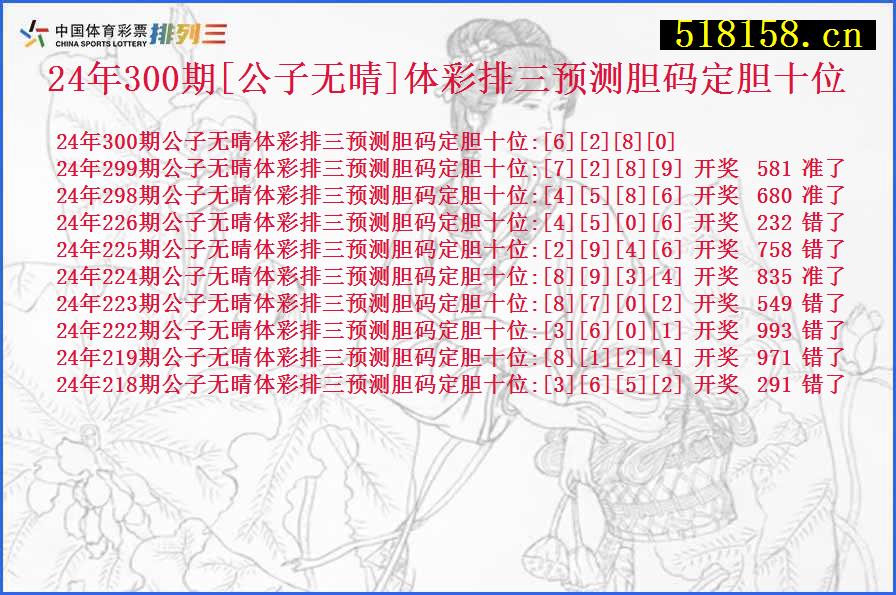 中国体育彩票 CHINA SPORTS LOTTERY 排列三

518158.cn

24年300期[公子无晴]体彩排三预测胆码定胆十位

24年300期公子无晴体彩排三预测胆码定胆十位:[6][2][8][0]
24年299期公子无晴体彩排三预测胆码定胆十位:[7][2][8][9] 开奖 581 准了
24年298期公子无晴体彩排三预测胆码定胆十位:[4][5][8][6] 开奖 680 准了
24年226期公子无晴体彩排三预测胆码定胆十位:[4][5][0][6] 开奖 232 错了
24年225期公子无晴体彩排三预测胆码定胆十位:[2][9][4][6] 开奖 758 错了
24年224期公子无晴体彩排三预测胆码定胆十位:[8][9][3][4] 开奖 835 准了
24年223期公子无晴体彩排三预测胆码定胆十位:[8][7][0][2] 开奖 549 错了
24年222期公子无晴体彩排三预测胆码定胆十位:[3][6][0][1] 开奖 993 错了
24年219期公子无晴体彩排三预测胆码定胆十位:[8][1][2][4] 开奖 971 错了
24年218期公子无晴体彩排三预测胆码定胆十位:[3][6][5][2] 开奖 291 错了